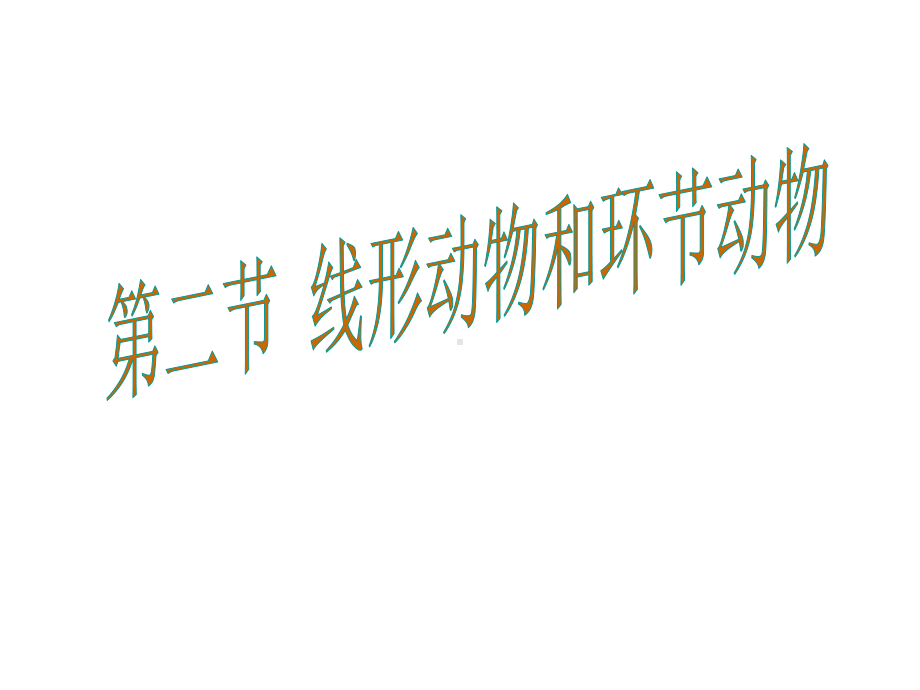 第二节 线形动物和环节动物